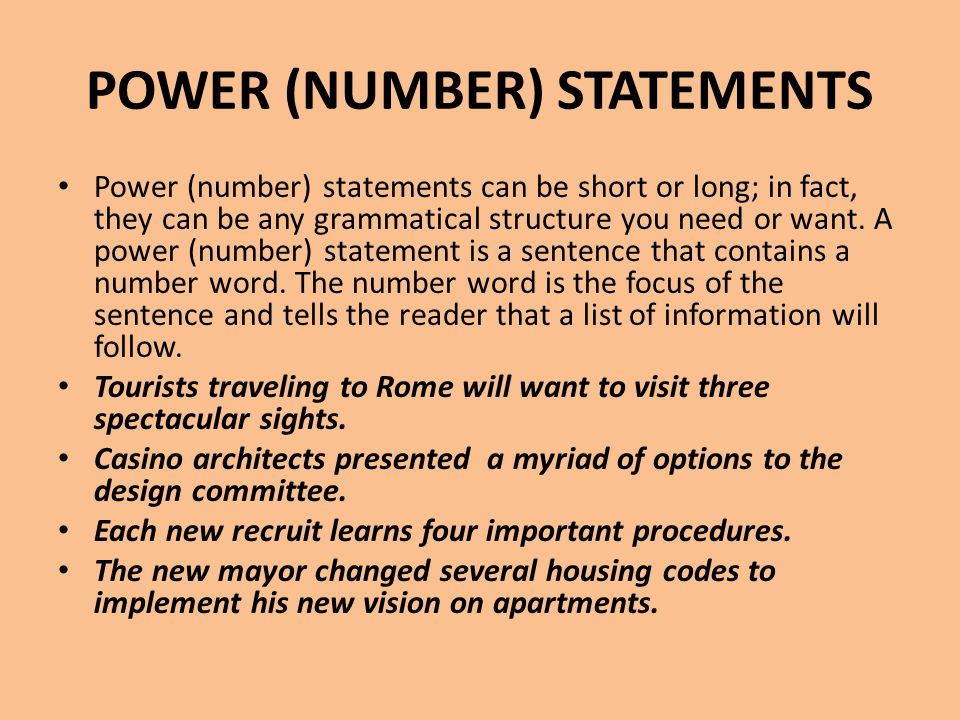 POWER (NUMBER) STATEMENTS

• Power (number) statements can be short or long; in fact, they can be any grammatical structure you need or want. A power (number) statement is a sentence that contains a number word. The number word is the focus of the sentence and tells the reader that a list of information will follow.
• Tourists traveling to Rome will want to visit three spectacular sights.
• Casino architects presented a myriad of options to the design committee.
• Each new recruit learns four important procedures.
• The new mayor changed several housing codes to implement his new vision on apartments.